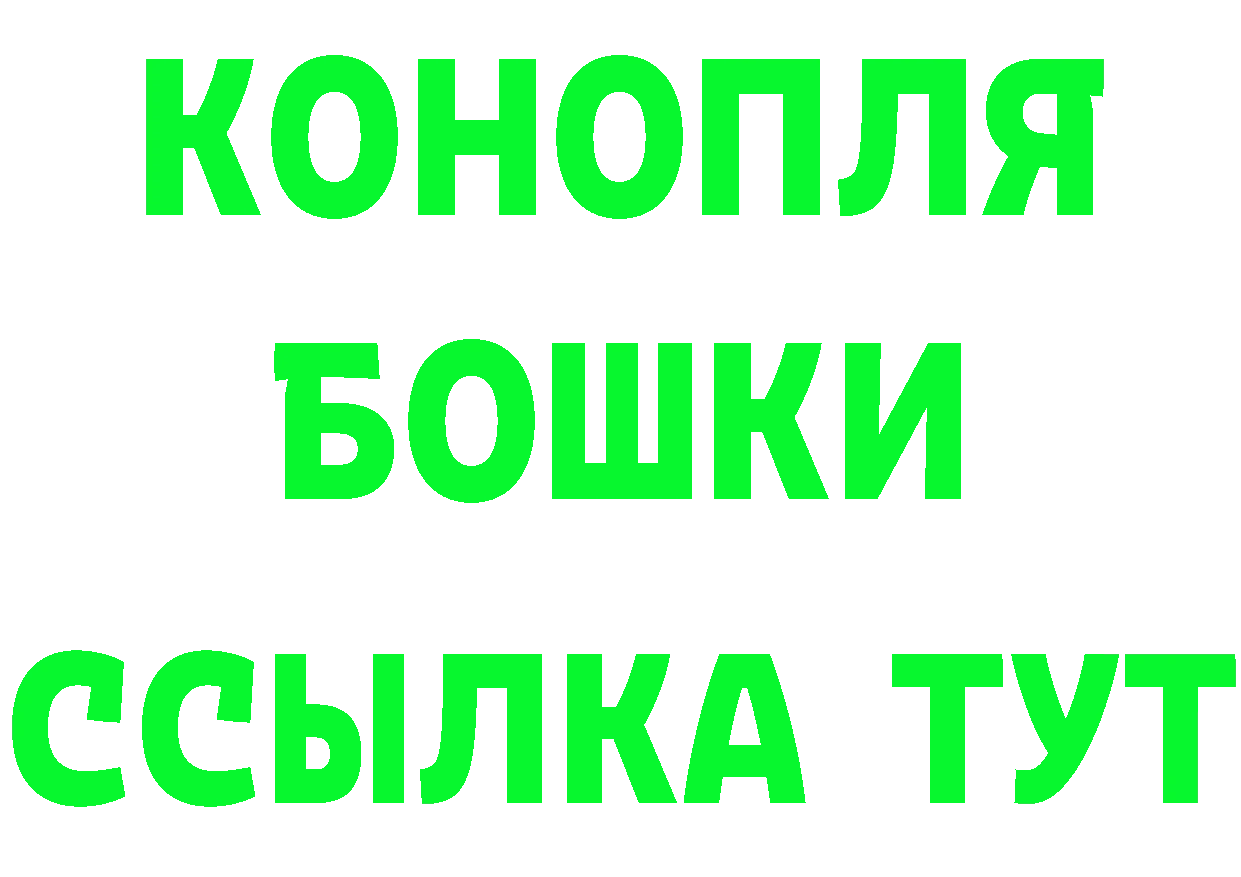 КОНОПЛЯ
БОШКИ
ССЫЛКА ТУТ